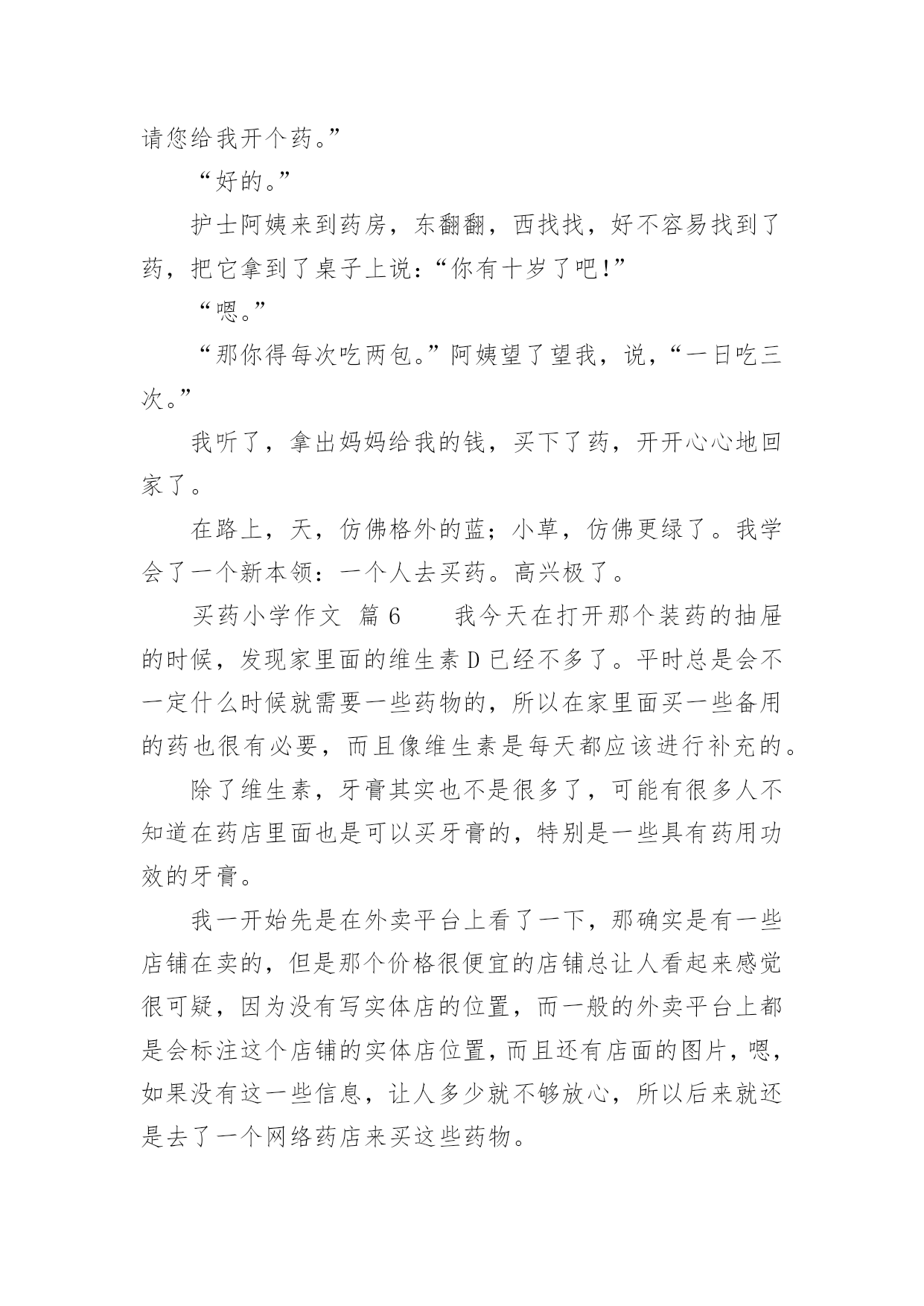 请您给我开个药。”

“好的。”

护士阿姨来到药房，东翻翻，西找找，好不容易找到了药，把它拿到了桌子上说：“你有十岁了吧!”

“嗯。”

“那你得每次吃两包。”阿姨望了望我，说，“一日吃三次。”

我听了，拿出妈妈给我的钱，买下了药，开开心心地回家了。

在路上，天，仿佛格外的蓝；小草，仿佛更绿了。我学会了一个新本领：一个人去买药。高兴极了。

买药小学作文 篇 6　　我今天在打开那个装药的抽屉的时候，发现家里面的维生素 D 已经不多了。平时总是会不一定什么时候就需要一些药物的，所以在家里面买一些备用的药也很有必要，而且像维生素是每天都应该进行补充的。

除了维生素，牙膏其实也不是很多了，可能有很多人不知道在药店里面也是可以买牙膏的，特别是一些具有药用功效的牙膏。

我一开始先是在外卖平台上看了一下，那确实是有一些店铺在卖的，但是那个价格很便宜的店铺总让人看起来感觉很可疑，因为没有写实体店的位置，而一般的外卖平台上都是会标注这个店铺的实体店位置，而且还有店面的图片，嗯，如果没有这一些信息，让人多少就不够放心，所以后来就还是去了一个网络药店来买这些药物。